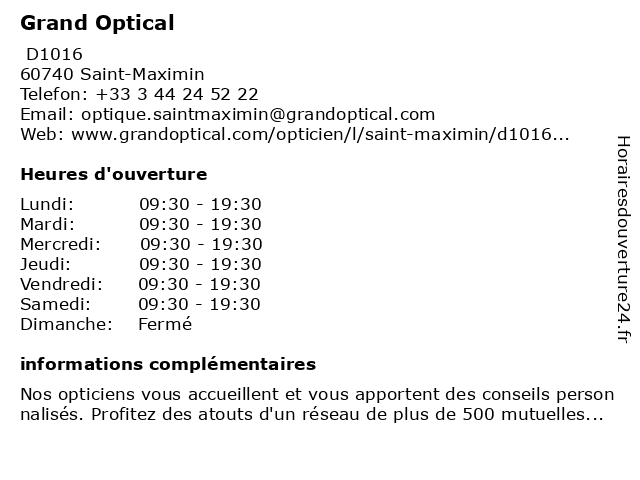 Grand Optical
D1016
60740 Saint-Maximin
Telefon: +33 3 44 24 52 22
Email: optique.saintmaximin@grandoptical.com
Web: www.grandoptical.com/opticien/l/saint-maximin/d1016...

Heures d'ouverture

| | |
|---|---|
| Lundi: | 09:30 - 19:30 |
| Mardi: | 09:30 - 19:30 |
| Mercredi: | 09:30 - 19:30 |
| Jeudi: | 09:30 - 19:30 |
| Vendredi: | 09:30 - 19:30 |
| Samedi: | 09:30 - 19:30 |
| Dimanche: | Fermé |

informations complémentaires

Nos opticiens vous accueillent et vous apportent des conseils person nalisés. Profitez des atouts d'un réseau de plus de 500 mutuelles...

Horairesdouverture24.fr